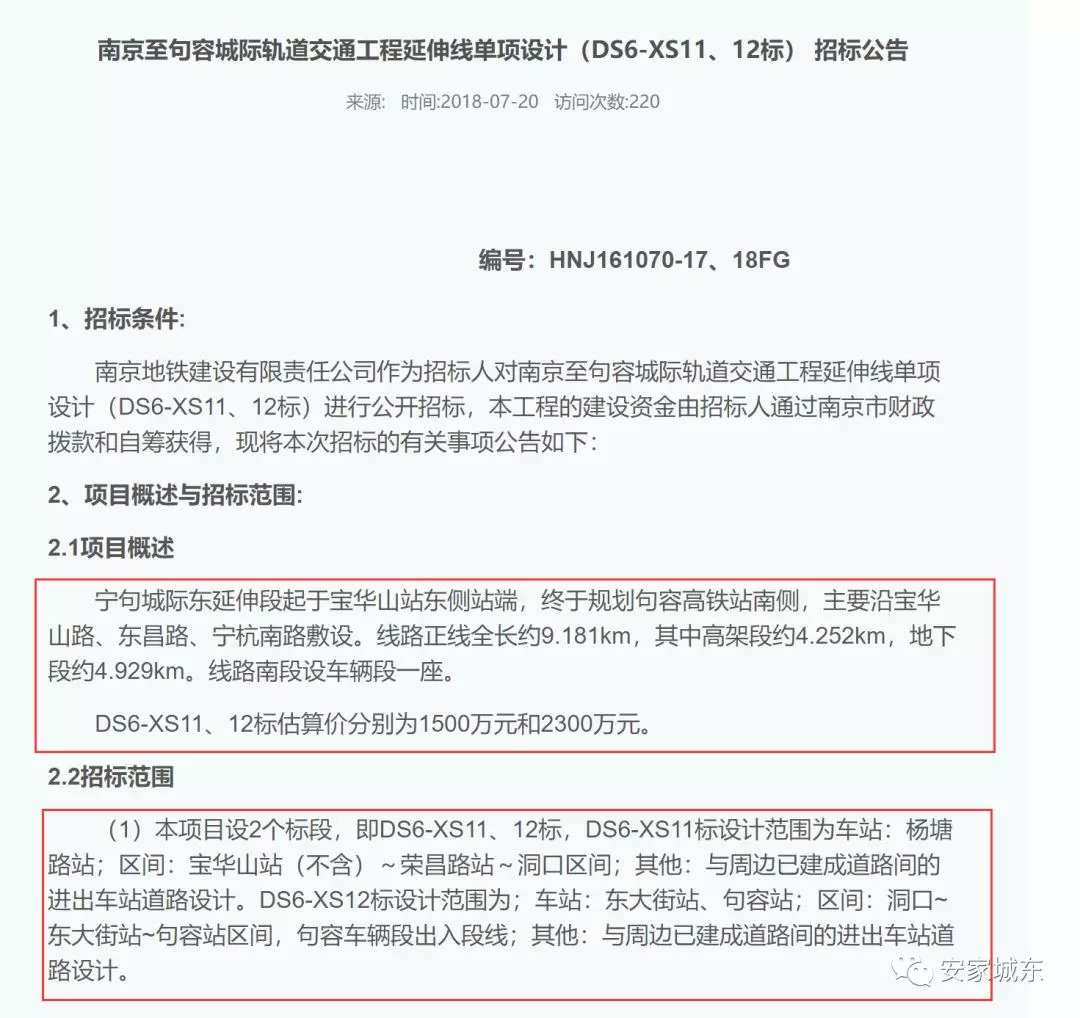 南京至句容城际轨道交通工程延伸线单项设计（DS6-XS11、12标） 招标公告

来源: 时间:2018-07-20 访问次数:220

编号：HNJ161070-17、18FG

1、招标条件:

南京地铁建设有限责任公司作为招标人对南京至句容城际轨道交通工程延伸线单项设计（DS6-XS11、12标）进行公开招标，本工程的建设资金由招标人通过南京市财政拨款和自筹获得，现将本次招标的有关事项公告如下:

2、项目概述与招标范围:

2.1项目概述

宁句城际东延伸段起于宝华山站东侧站端，终于规划句容高铁站南侧，主要沿宝华山路、东昌路、宁杭南路敷设。线路正线全长约9.181km，其中高架段约4.252km，地下段约4.929km。线路南段设车辆段一座。

DS6-XS11、12标估算价分别为1500万元和2300万元。

2.2招标范围

（1）本项目设2个标段，即DS6-XS11、12标，DS6-XS11标设计范围为车站：杨塘路站；区间：宝华山站（不含）～荣昌路站～洞口区间；其他：与周边已建成道路间的进出车站道路设计。DS6-XS12标设计范围为；车站：东大街站、句容站；区间：洞口~东大街站~句容站区间，句容车辆段出入段线；其他：与周边已建成道路间的进出车站道路设计。

安家城东